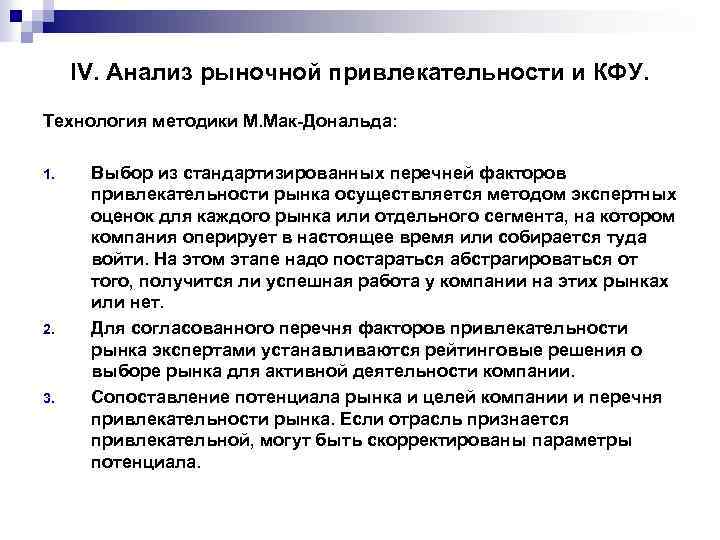 IV. Анализ рыночной привлекательности и КФУ.

Технология методики М.Мак-Дональда:

1. Выбор из стандартизированных перечней факторов привлекательности рынка осуществляется методом экспертных оценок для каждого рынка или отдельного сегмента, на котором компания оперирует в настоящее время или собирается туда войти. На этом этапе надо постараться абстрагироваться от того, получится ли успешная работа у компании на этих рынках или нет.

2. Для согласованного перечня факторов привлекательности рынка экспертами устанавливаются рейтинговые решения о выборе рынка для активной деятельности компании.

3. Сопоставление потенциала рынка и целей компании и перечня привлекательности рынка. Если отрасль признается привлекательной, могут быть скорректированы параметры потенциала.